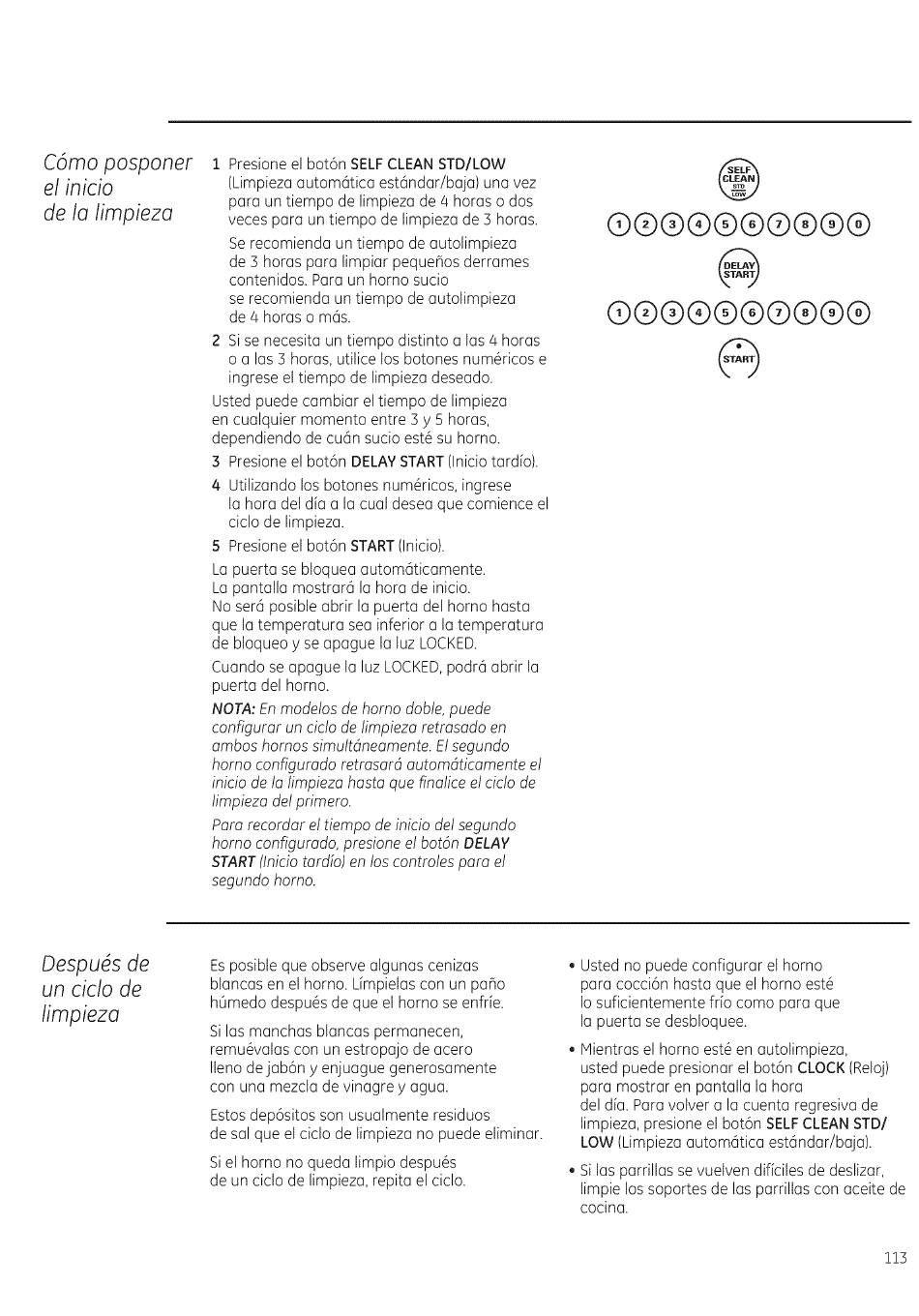 Cómo posponer el inicio de la limpieza

1 Presione el botón SELF CLEAN STD/LOW (Limpieza automática estándar/baja) una vez para un tiempo de limpieza de 4 horas o dos veces para un tiempo de limpieza de 3 horas.

Se recomienda un tiempo de autolimpieza de 3 horas para limpiar pequeños derrames contenidos. Para un horno sucio se recomienda un tiempo de autolimpieza de 4 horas o más.

2 Si se necesita un tiempo distinto a las 4 horas o a las 3 horas, utilice los botones numéricos e ingrese el tiempo de limpieza deseado.

Usted puede cambiar el tiempo de limpieza en cualquier momento entre 3 y 5 horas, dependiendo de cuán sucio esté su horno.

3 Presione el botón DELAY START (Inicio tardío).

4 Utilizando los botones numéricos, ingrese la hora del día a la cual desea que comience el ciclo de limpieza.

5 Presione el botón START (Inicio).

La puerta se bloquea automáticamente. La pantalla mostrará la hora de inicio. No será posible abrir la puerta del horno hasta que la temperatura sea inferior a la temperatura de bloqueo y se apague la luz LOCKED.

Cuando se apague la luz LOCKED, podrá abrir la puerta del horno.

NOTA: En modelos de horno doble, puede configurar un ciclo de limpieza retrasado en ambos hornos simultáneamente. El segundo horno configurado retrasará automáticamente el inicio de la limpieza hasta que finalice el ciclo de limpieza del primero.

Para recordar el tiempo de inicio del segundo horno configurado, presione el botón DELAY START (Inicio tardío) en los controles para el segundo horno.

SELF CLEAN STD LOW

1 2 3 4 5 6 7 8 9 0

DELAY START

1 2 3 4 5 6 7 8 9 0

START

Después de un ciclo de limpieza

Es posible que observe algunas cenizas blancas en el horno. Límpielas con un paño húmedo después de que el horno se enfríe.

Si las manchas blancas permanecen, remuévalas con un estropajo de acero lleno de jabón y enjuague generosamente con una mezcla de vinagre y agua.

Estos depósitos son usualmente residuos de sal que el ciclo de limpieza no puede eliminar.

Si el horno no queda limpio después de un ciclo de limpieza, repita el ciclo.

• Usted no puede configurar el horno para cocción hasta que el horno esté lo suficientemente frío como para que la puerta se desbloquee.

• Mientras el horno esté en autolimpieza, usted puede presionar el botón CLOCK (Reloj) para mostrar en pantalla la hora del día. Para volver a la cuenta regresiva de limpieza, presione el botón SELF CLEAN STD/LOW (Limpieza automática estándar/baja).

• Si las parrillas se vuelven difíciles de deslizar, limpie los soportes de las parrillas con aceite de cocina.

113